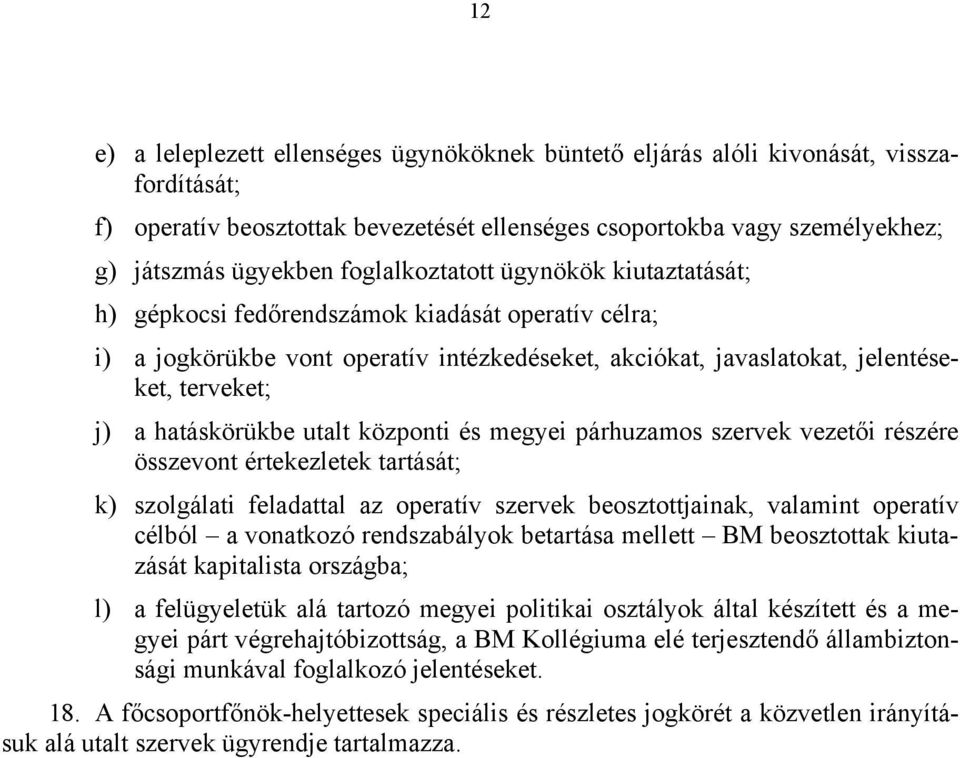 12

e) a leleplezett ellenséges ügynököknek büntető eljárás alóli kivonását, visszafordítását;

f) operatív beosztottak bevezetését ellenséges csoportokba vagy személyekhez;

g) játszmás ügyekben foglalkoztatott ügynökök kiutaztatását;

h) gépkocsi fedőrendszámok kiadását operatív célra;

i) a jogkörükbe vont operatív intézkedéseket, akciókat, javaslatokat, jelentéseket, terveket;

j) a hatáskörükbe utalt központi és megyei párhuzamos szervek vezetői részére összevont értekezletek tartását;

k) szolgálati feladattal az operatív szervek beosztottjainak, valamint operatív célból – a vonatkozó rendszabályok betartása mellett – BM beosztottak kiutazását kapitalista országba;

l) a felügyeletük alá tartozó megyei politikai osztályok által készített és a megyei párt végrehajtóbizottság, a BM Kollégiuma elé terjesztendő állambiztonsági munkával foglalkozó jelentéseket.

18. A főcsoportfőnök-helyettesek speciális és részletes jogkörét a közvetlen irányításuk alá utalt szervek ügyrendje tartalmazza.